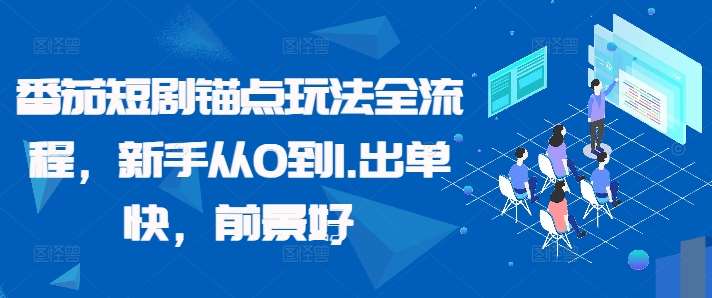 番茄短剧锚点玩法全流程，新手从0到1.出单快，前景好